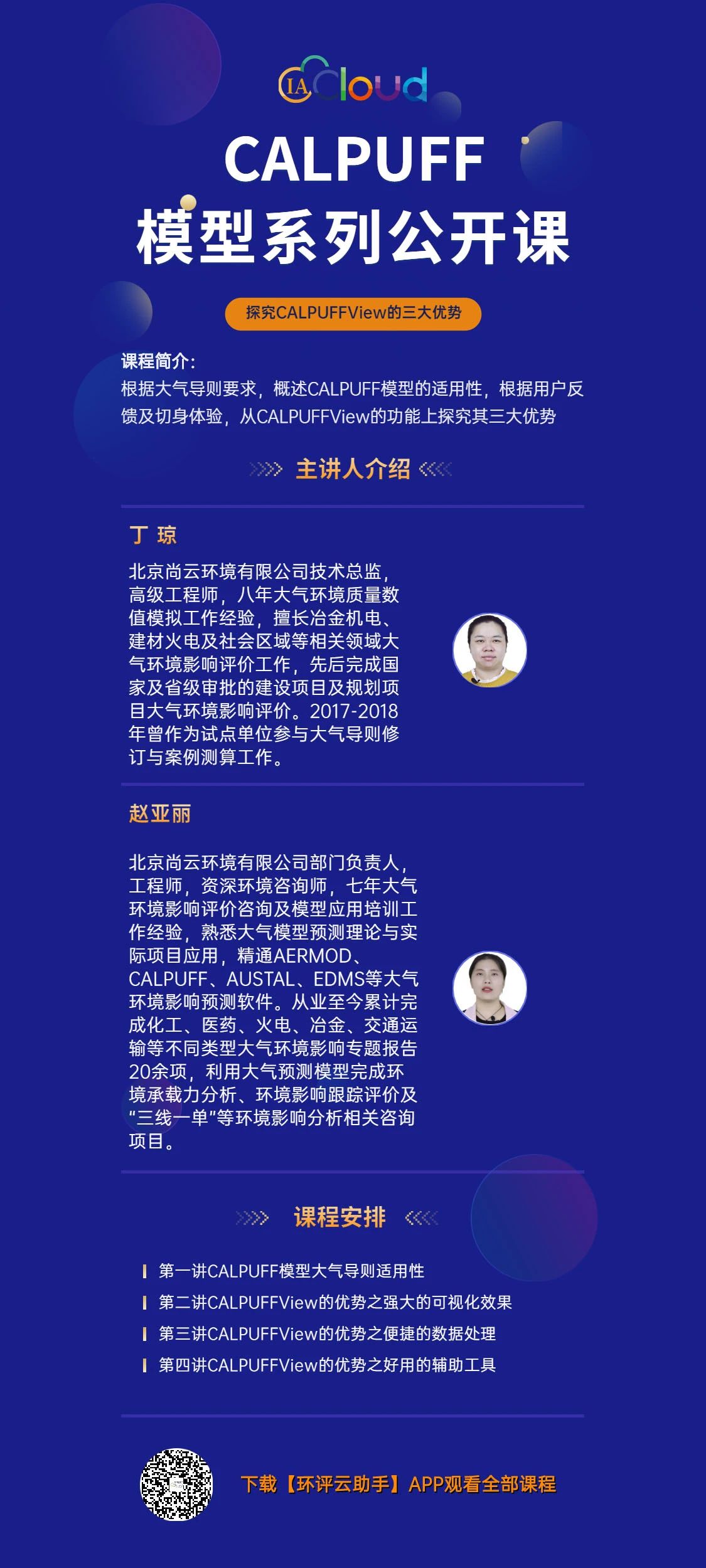 IA Cloud

CALPUFF
模型系列公开课

探究CALPUFFView的三大优势

课程简介：
根据大气导则要求，概述CALPUFF模型的适用性，根据用户反馈及切身体验，从CALPUFFView的功能上探究其三大优势

主讲人介绍

丁 琼

北京尚云环境有限公司技术总监，高级工程师，八年大气环境质量数值模拟工作经验，擅长冶金机电、建材火电及社会区域等相关领域大气环境影响评价工作，先后完成国家及省级审批的建设项目及规划项目大气环境影响评价。2017-2018年曾作为试点单位参与大气导则修订与案例测算工作。

赵亚丽

北京尚云环境有限公司部门负责人，工程师，资深环境咨询师，七年大气环境影响评价咨询及模型应用培训工作经验，熟悉大气模型预测理论与实际项目应用，精通AERMOD、CALPUFF、AUSTAL、EDMS等大气环境影响预测软件。从业至今累计完成化工、医药、火电、冶金、交通运输等不同类型大气环境影响专题报告20余项，利用大气预测模型完成环境承载力分析、环境影响跟踪评价及“三线一单”等环境影响分析相关咨询项目。

课程安排

第一讲CALPUFF模型大气导则适用性
第二讲CALPUFFView的优势之强大的可视化效果
第三讲CALPUFFView的优势之便捷的数据处理
第四讲CALPUFFView的优势之好用的辅助工具

下载【环评云助手】APP观看全部课程